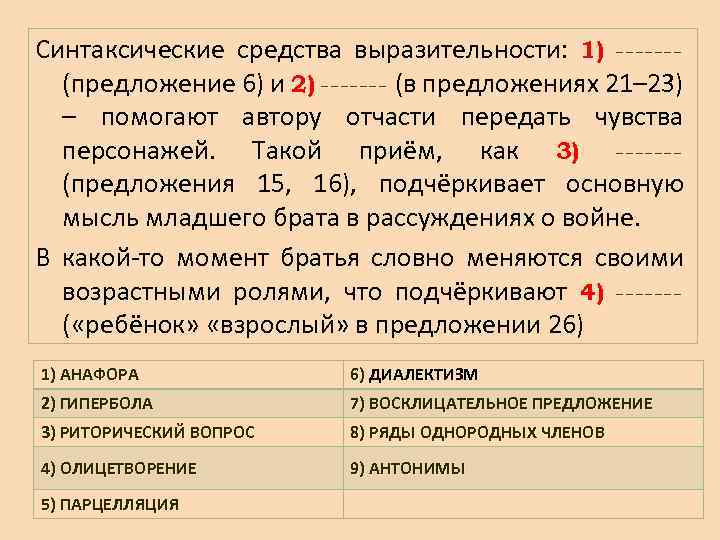 Синтаксические средства выразительности: 1) ------- (предложение 6) и 2) ------- (в предложениях 21–23) – помогают автору отчасти передать чувства персонажей. Такой приём, как 3) ------- (предложения 15, 16), подчёркивает основную мысль младшего брата в рассуждениях о войне.

В какой-то момент братья словно меняются своими возрастными ролями, что подчёркивают 4) ------- («ребёнок» «взрослый» в предложении 26)

| 1) АНАФОРА | 6) ДИАЛЕКТИЗМ |
|---|---|
| 2) ГИПЕРБОЛА | 7) ВОСКЛИЦАТЕЛЬНОЕ ПРЕДЛОЖЕНИЕ |
| 3) РИТОРИЧЕСКИЙ ВОПРОС | 8) РЯДЫ ОДНОРОДНЫХ ЧЛЕНОВ |
| 4) ОЛИЦЕТВОРЕНИЕ | 9) АНТОНИМЫ |
| 5) ПАРЦЕЛЛЯЦИЯ | |